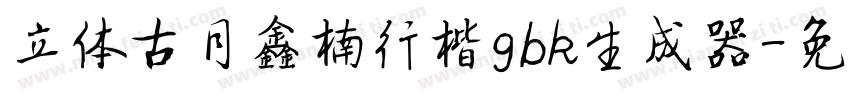 立体古月鑫楠行楷gbk生成器-免